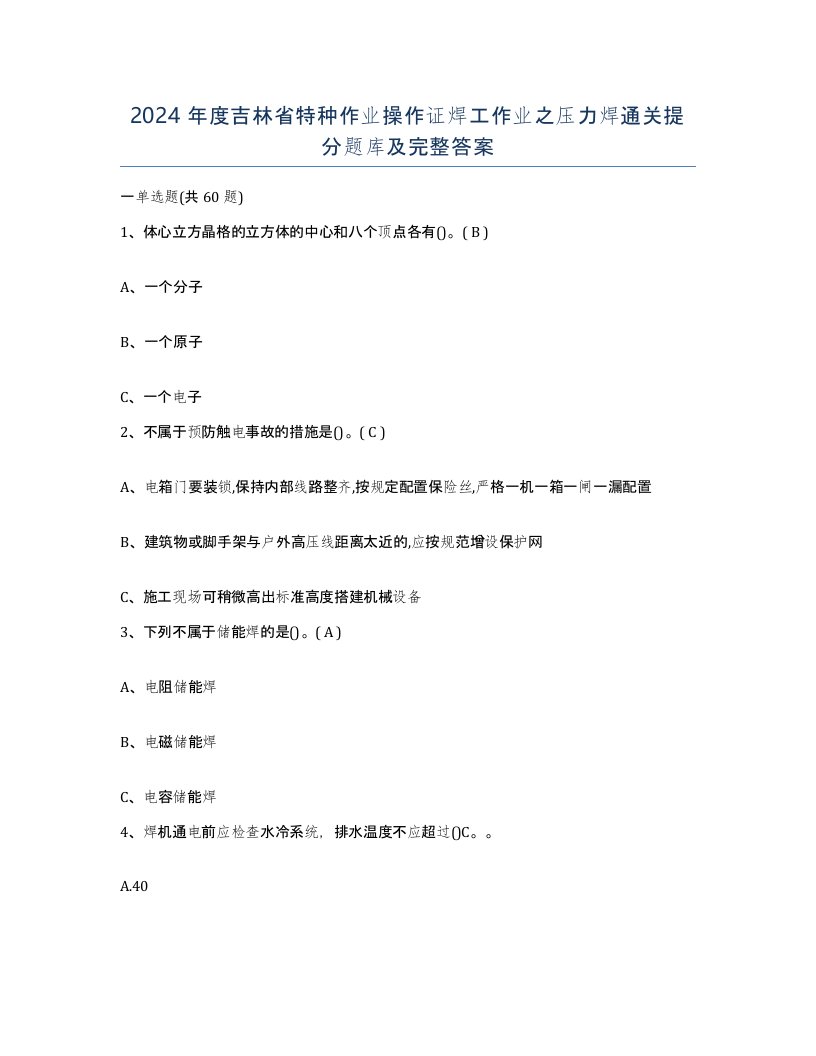 2024 年度吉林省特种作业操作证焊工作业之压力焊通关提分题库及完整答案

一单选题(共 60 题)

1、体心立方晶格的立方体的中心和八个顶点各有()。( B )

A、一个分子

B、一个原子

C、一个电子

2、不属于预防触电事故的措施是()。( C )

A、电箱门要装锁,保持内部线路整齐,按规定配置保险丝,严格一机一箱一闸一漏配置

B、建筑物或脚手架与户外高压线距离太近的,应按规范增设保护网

C、施工现场可稍微高出标准高度搭建机械设备

3、下列不属于储能焊的是()。( A )

A、电阻储能焊

B、电磁储能焊

C、电容储能焊

4、焊机通电前应检查水冷系统，排水温度不应超过()C。。

A.40